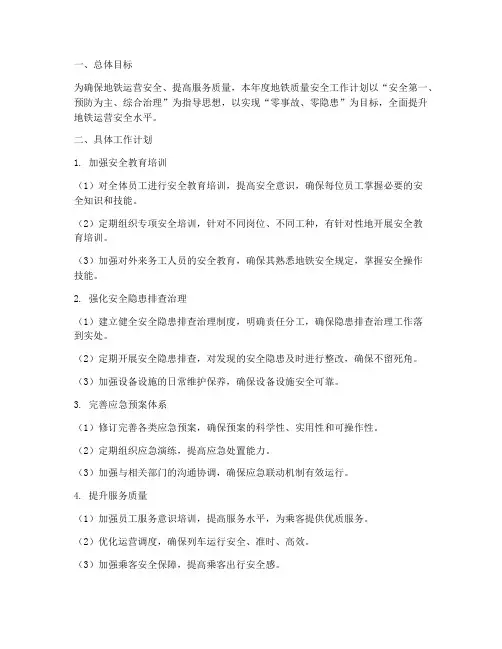 一、总体目标

为确保地铁运营安全、提高服务质量，本年度地铁质量安全工作计划以“安全第一、预防为主、综合治理”为指导思想，以实现“零事故、零隐患”为目标，全面提升地铁运营安全水平。

二、具体工作计划

1. 加强安全教育培训

（1）对全体员工进行安全教育培训，提高安全意识，确保每位员工掌握必要的安全知识和技能。

（2）定期组织专项安全培训，针对不同岗位、不同工种，有针对性地开展安全教育培训。

（3）加强对外来务工人员的安全教育，确保其熟悉地铁安全规定，掌握安全操作技能。

2. 强化安全隐患排查治理

（1）建立健全安全隐患排查治理制度，明确责任分工，确保隐患排查治理工作落到实处。

（2）定期开展安全隐患排查，对发现的安全隐患及时进行整改，确保不留死角。

（3）加强设备设施的日常维护保养，确保设备设施安全可靠。

3. 完善应急预案体系

（1）修订完善各类应急预案，确保预案的科学性、实用性和可操作性。

（2）定期组织应急演练，提高应急处置能力。

（3）加强与相关部门的沟通协调，确保应急联动机制有效运行。

4. 提升服务质量

（1）加强员工服务意识培训，提高服务水平，为乘客提供优质服务。

（2）优化运营调度，确保列车运行安全、准时、高效。

（3）加强乘客安全保障，提高乘客出行安全感。